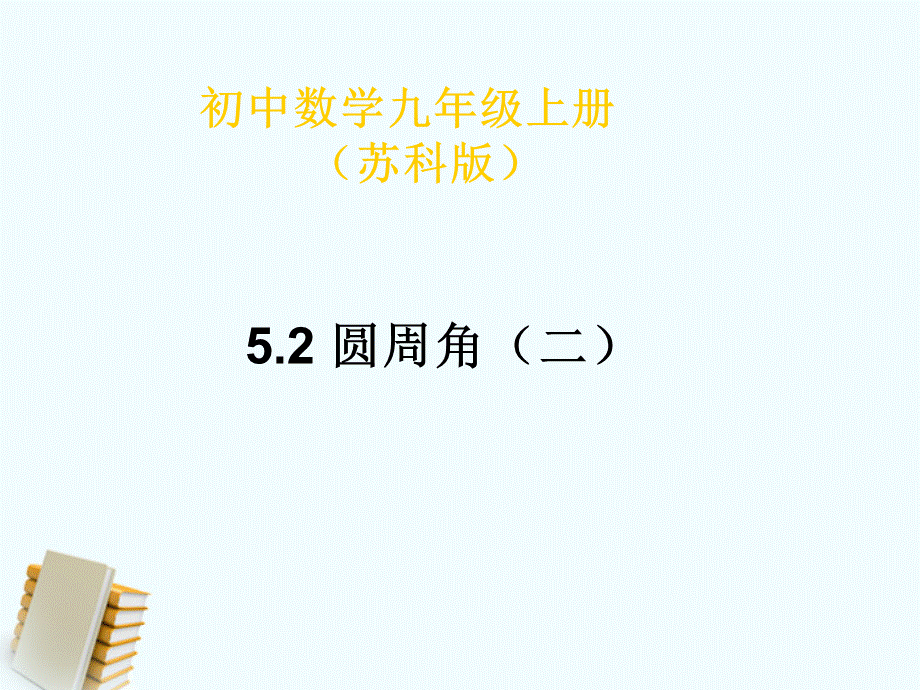 初中数学九年级上册
（苏科版）

5.2 圆周角（二）